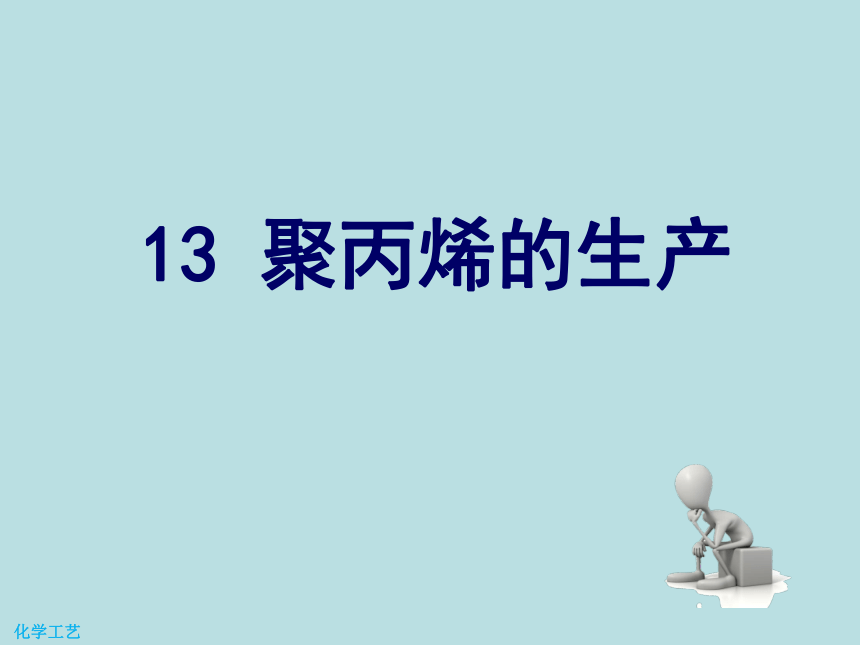 13 聚丙烯的生产

化学工艺